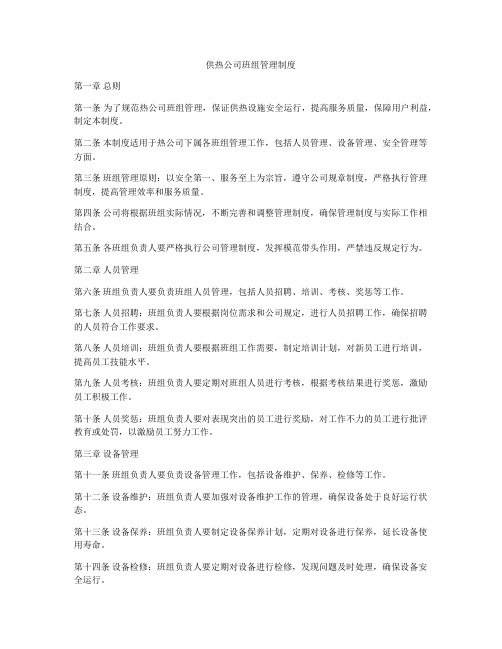 供热公司班组管理制度

第一章 总则

第一条 为了规范热公司班组管理，保证供热设施安全运行，提高服务质量，保障用户利益，制定本制度。

第二条 本制度适用于热公司下属各班组管理工作，包括人员管理、设备管理、安全管理等方面。

第三条 班组管理原则：以安全第一、服务至上为宗旨，遵守公司规章制度，严格执行管理制度，提高管理效率和服务质量。

第四条 公司将根据班组实际情况，不断完善和调整管理制度，确保管理制度与实际工作相结合。

第五条 各班组负责人要严格执行公司管理制度，发挥模范带头作用，严禁违反规定行为。

第二章 人员管理

第六条 班组负责人要负责班组人员管理，包括人员招聘、培训、考核、奖惩等工作。

第七条 人员招聘：班组负责人要根据岗位需求和公司规定，进行人员招聘工作，确保招聘的人员符合工作要求。

第八条 人员培训：班组负责人要根据班组工作需要，制定培训计划，对新员工进行培训，提高员工技能水平。

第九条 人员考核：班组负责人要定期对班组人员进行考核，根据考核结果进行奖惩，激励员工积极工作。

第十条 人员奖惩：班组负责人要对表现突出的员工进行奖励，对工作不力的员工进行批评教育或处罚，以激励员工努力工作。

第三章 设备管理

第十一条 班组负责人要负责设备管理工作，包括设备维护、保养、检修等工作。

第十二条 设备维护：班组负责人要加强对设备维护工作的管理，确保设备处于良好运行状态。

第十三条 设备保养：班组负责人要制定设备保养计划，定期对设备进行保养，延长设备使用寿命。

第十四条 设备检修：班组负责人要定期对设备进行检修，发现问题及时处理，确保设备安全运行。